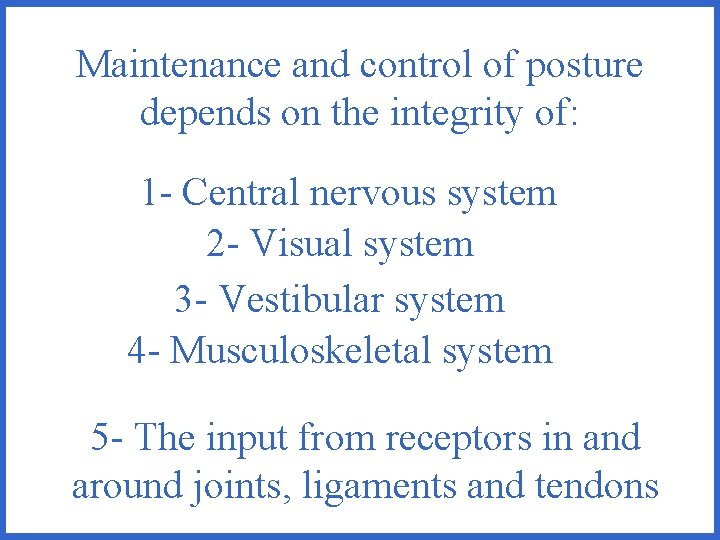 Maintenance and control of posture depends on the integrity of:

1- Central nervous system
2- Visual system
3- Vestibular system
4- Musculoskeletal system

5- The input from receptors in and around joints, ligaments and tendons